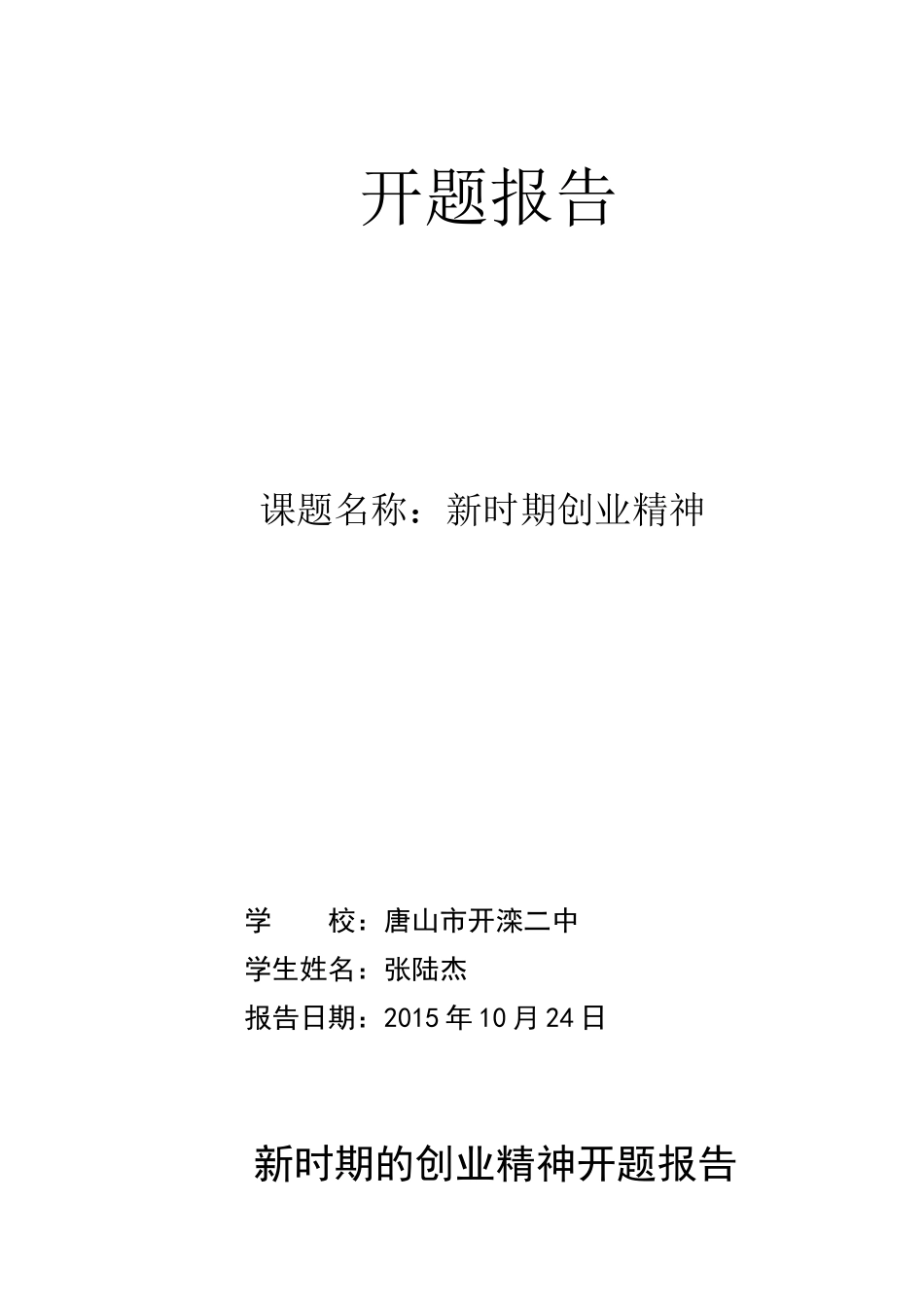 开题报告

课题名称：新时期创业精神

学 校：唐山市开滦二中

学生姓名：张陆杰

报告日期：2015年10月24日

新时期的创业精神开题报告